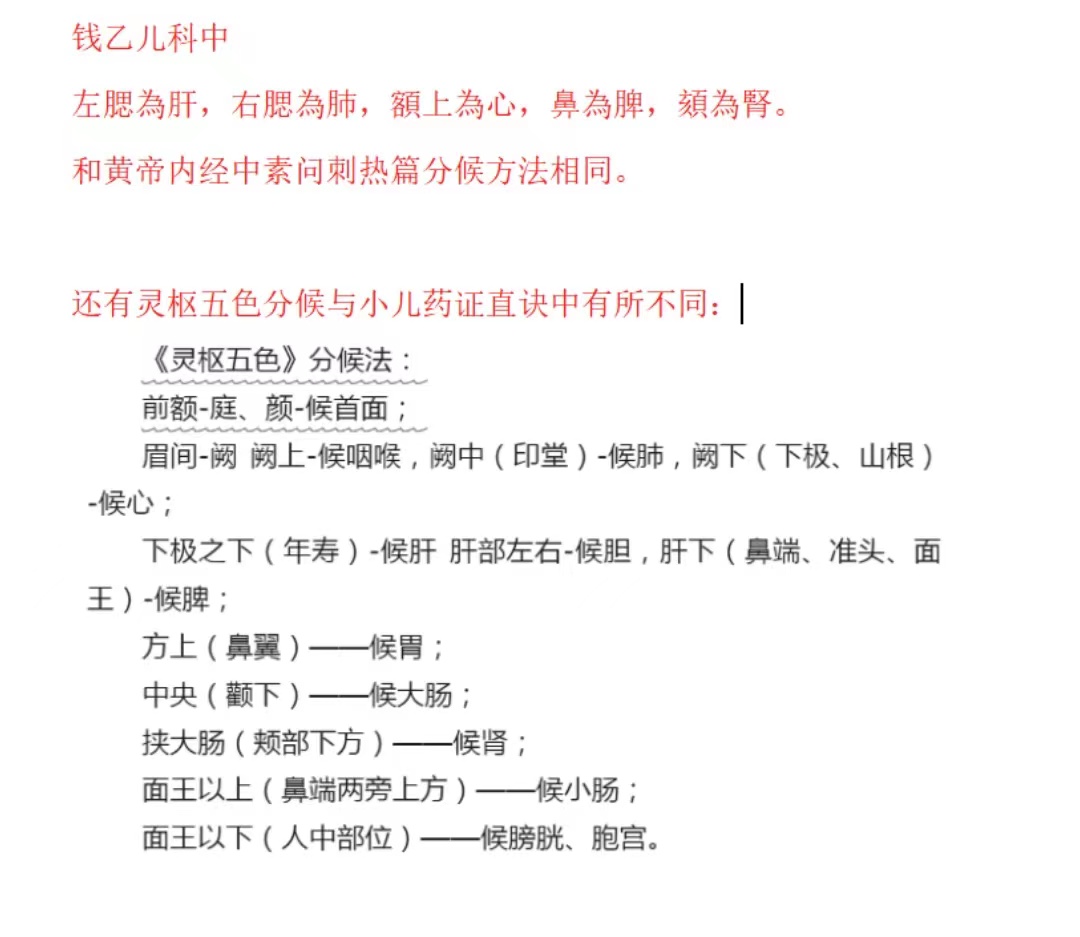 钱乙儿科中

左腮為肝，右腮為肺，額上為心，鼻為脾，頦為腎。

和黄帝内经中素问刺热篇分候方法相同。

还有灵枢五色分候与小儿药证直诀中有所不同：

《灵枢五色》分候法：

前额-庭、颜-候首面；

眉间-阙 阙上-候咽喉，阙中（印堂）-候肺，阙下（下极、山根）-候心；

下极之下（年寿）-候肝 肝部左右-候胆，肝下（鼻端、准头、面王）-候脾；

方上（鼻翼）——候胃；

中央（颧下）——候大肠；

挟大肠（颊部下方）——候肾；

面王以上（鼻端两旁上方）——候小肠；

面王以下（人中部位）——候膀胱、胞宫。